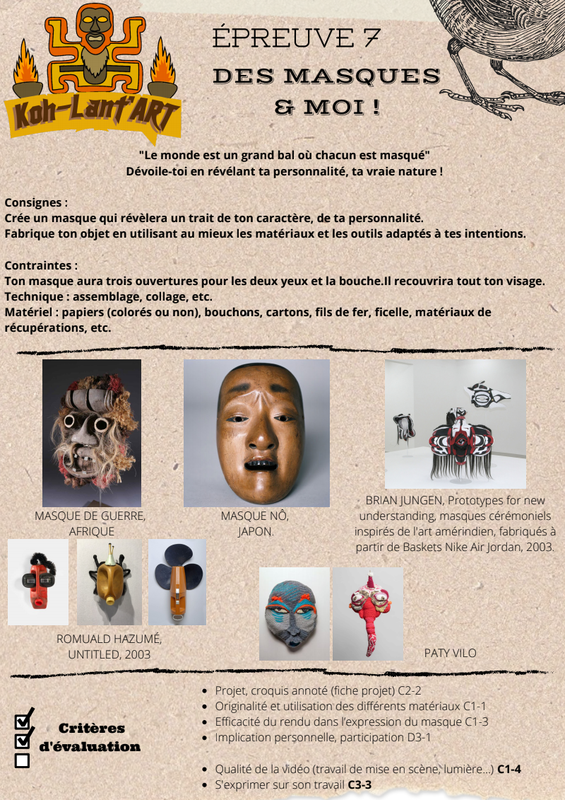 Koh-Lant'ART

ÉPREUVE 7
DES MASQUES
& MOI !

"Le monde est un grand bal où chacun est masqué"
Dévoile-toi en révélant ta personnalité, ta vraie nature !

Consignes :
Crée un masque qui révèlera un trait de ton caractère, de ta personnalité.
Fabrique ton objet en utilisant au mieux les matériaux et les outils adaptés à tes intentions.

Contraintes :
Ton masque aura trois ouvertures pour les deux yeux et la bouche.Il recouvrira tout ton visage.
Technique : assemblage, collage, etc.
Matériel : papiers (colorés ou non), bouchons, cartons, fils de fer, ficelle, matériaux de récupérations, etc.

MASQUE DE GUERRE,
AFRIQUE

MASQUE NÔ,
JAPON.

BRIAN JUNGEN, Prototypes for new understanding, masques cérémoniels inspirés de l'art amérindien, fabriqués à partir de Baskets Nike Air Jordan, 2003.

ROMUALD HAZUMÉ,
UNTITLED, 2003

PATY VILO

☑
☑
☐
Critères
d'évaluation

• Projet, croquis annoté (fiche projet) C2-2
• Originalité et utilisation des différents matériaux C1-1
• Efficacité du rendu dans l'expression du masque C1-3
• Implication personnelle, participation D3-1

• Qualité de la vidéo (travail de mise en scène, lumière...) C1-4
• S'exprimer sur son travail C3-3